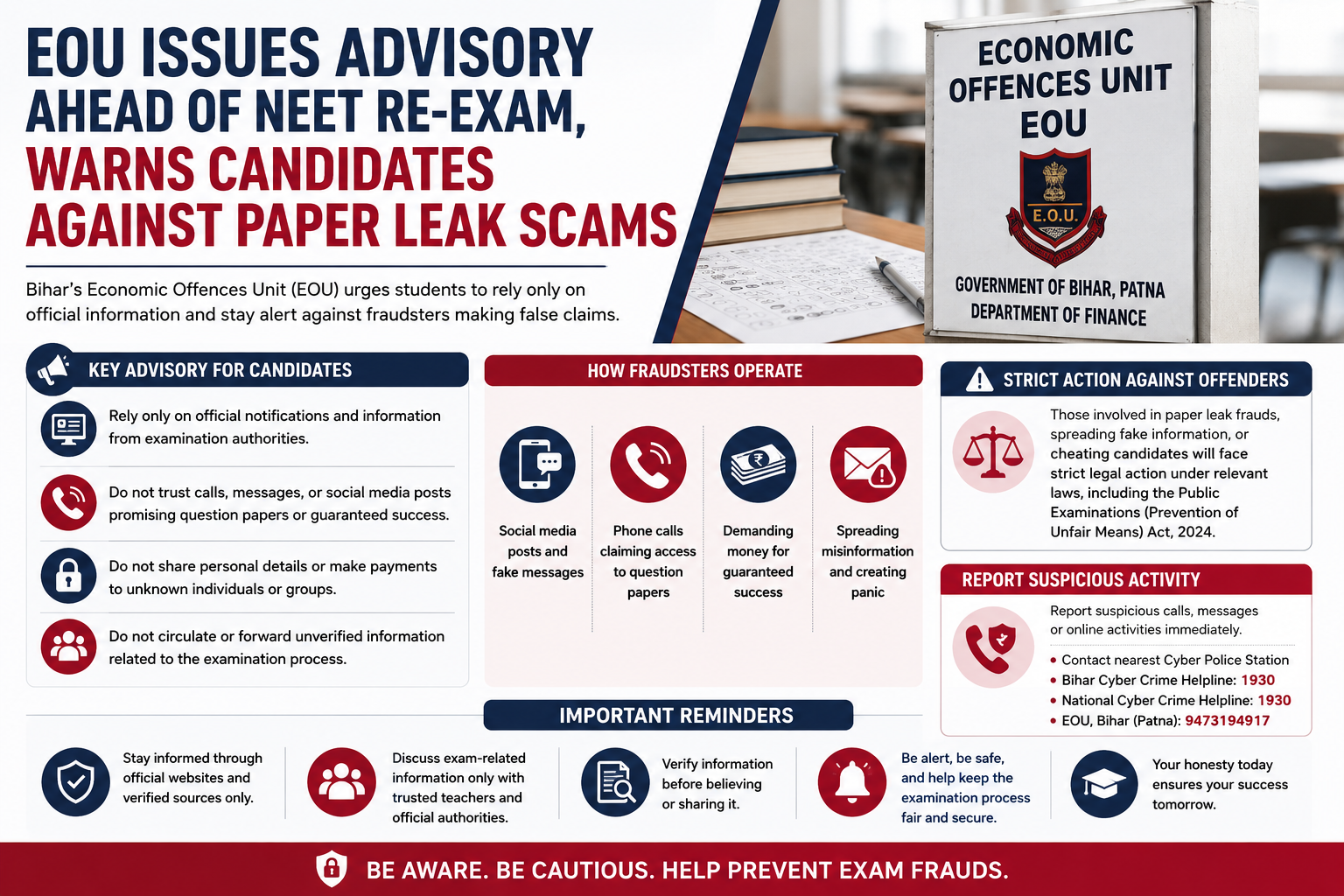 EOU ISSUES ADVISORY AHEAD OF NEET RE-EXAM, WARNS CANDIDATES AGAINST PAPER LEAK SCAMS

Bihar's Economic Offences Unit (EOU) urges students to rely only on official information and stay alert against fraudsters making false claims.

ECONOMIC OFFENCES UNIT EOU

E.O.U.

GOVERNMENT OF BIHAR, PATNA
DEPARTMENT OF FINANCE

KEY ADVISORY FOR CANDIDATES

Rely only on official notifications and information from examination authorities.

Do not trust calls, messages, or social media posts promising question papers or guaranteed success.

Do not share personal details or make payments to unknown individuals or groups.

Do not circulate or forward unverified information related to the examination process.

HOW FRAUDSTERS OPERATE

Social media posts and fake messages

Phone calls claiming access to question papers

Demanding money for guaranteed success

Spreading misinformation and creating panic

STRICT ACTION AGAINST OFFENDERS

Those involved in paper leak frauds, spreading fake information, or cheating candidates will face strict legal action under relevant laws, including the Public Examinations (Prevention of Unfair Means) Act, 2024.

REPORT SUSPICIOUS ACTIVITY

Report suspicious calls, messages or online activities immediately.

• Contact nearest Cyber Police Station
• Bihar Cyber Crime Helpline: 1930
• National Cyber Crime Helpline: 1930
• EOU, Bihar (Patna): 9473194917

IMPORTANT REMINDERS

Stay informed through official websites and verified sources only.

Discuss exam-related information only with trusted teachers and official authorities.

Verify information before believing or sharing it.

Be alert, be safe, and help keep the examination process fair and secure.

Your honesty today ensures your success tomorrow.

BE AWARE. BE CAUTIOUS. HELP PREVENT EXAM FRAUDS.